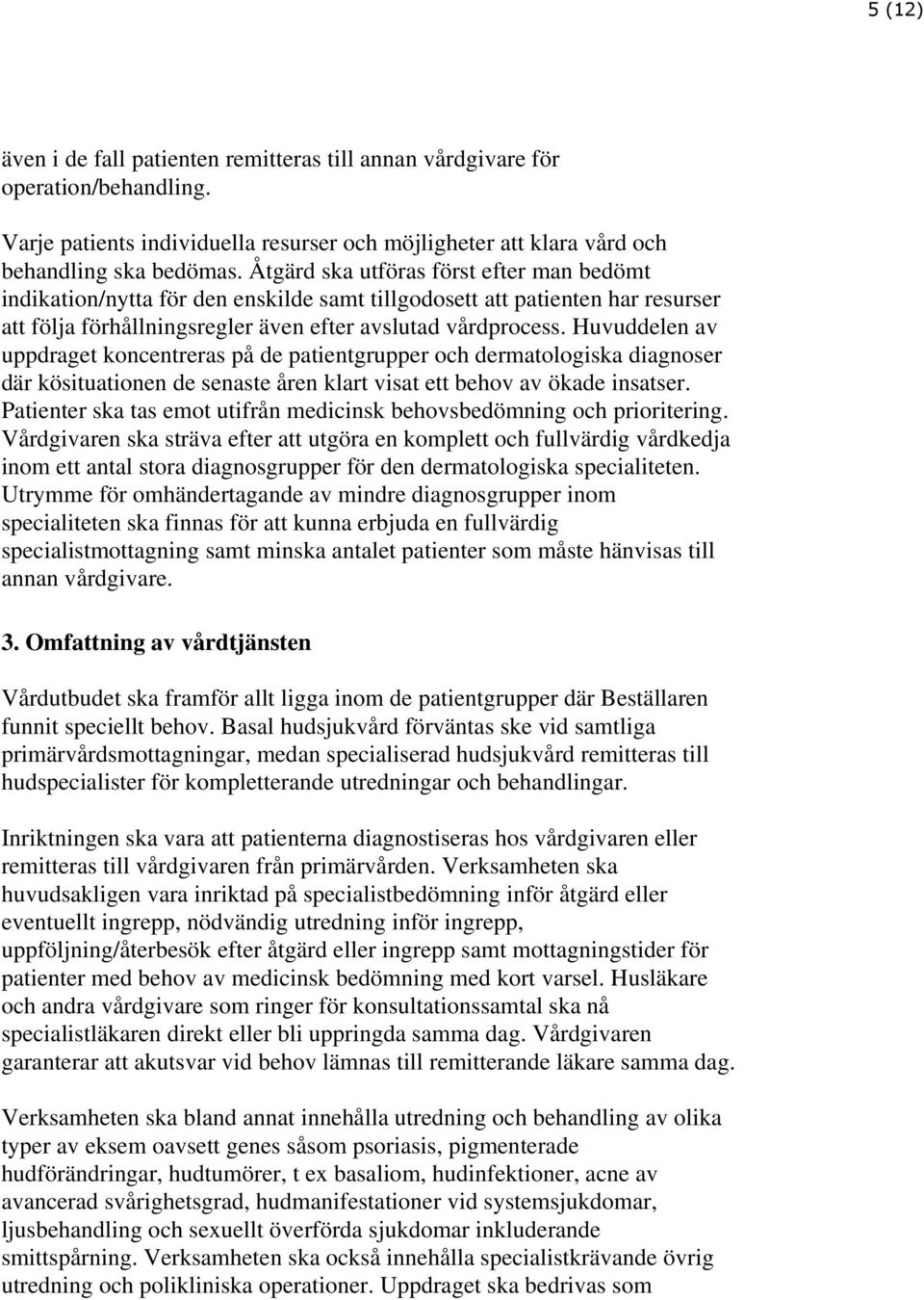 5 (12)

även i de fall patienten remitteras till annan vårdgivare för operation/behandling.

Varje patients individuella resurser och möjligheter att klara vård och behandling ska bedömas. Åtgärd ska utföras först efter man bedömt indikation/nytta för den enskilde samt tillgodosett att patienten har resurser att följa förhållningsregler även efter avslutad vårdprocess. Huvuddelen av uppdraget koncentreras på de patientgrupper och dermatologiska diagnoser där kösituationen de senaste åren klart visat ett behov av ökade insatser. Patienter ska tas emot utifrån medicinsk behovsbedömning och prioritering. Vårdgivaren ska sträva efter att utgöra en komplett och fullvärdig vårdkedja inom ett antal stora diagnosgrupper för den dermatologiska specialiteten. Utrymme för omhändertagande av mindre diagnosgrupper inom specialiteten ska finnas för att kunna erbjuda en fullvärdig specialistmottagning samt minska antalet patienter som måste hänvisas till annan vårdgivare.

3. Omfattning av vårdtjänsten

Vårdutbudet ska framför allt ligga inom de patientgrupper där Beställaren funnit speciellt behov. Basal hudsjukvård förväntas ske vid samtliga primärvårdsmottagningar, medan specialiserad hudsjukvård remitteras till hudspecialister för kompletterande utredningar och behandlingar.

Inriktningen ska vara att patienterna diagnostiseras hos vårdgivaren eller remitteras till vårdgivaren från primärvården. Verksamheten ska huvudsakligen vara inriktad på specialistbedömning inför åtgärd eller eventuellt ingrepp, nödvändig utredning inför ingrepp, uppföljning/återbesök efter åtgärd eller ingrepp samt mottagningstider för patienter med behov av medicinsk bedömning med kort varsel. Husläkare och andra vårdgivare som ringer för konsultationssamtal ska nå specialistläkaren direkt eller bli uppringda samma dag. Vårdgivaren garanterar att akutsvar vid behov lämnas till remitterande läkare samma dag.

Verksamheten ska bland annat innehålla utredning och behandling av olika typer av eksem oavsett genes såsom psoriasis, pigmenterade hudförändringar, hudtumörer, t ex basaliom, hudinfektioner, acne av avancerad svårighetsgrad, hudmanifestationer vid systemsjukdomar, ljusbehandling och sexuellt överförda sjukdomar inkluderande smittspårning. Verksamheten ska också innehålla specialistkrävande övrig utredning och polikliniska operationer. Uppdraget ska bedrivas som